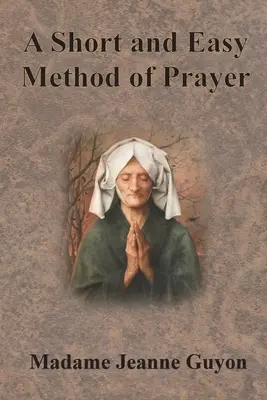 A Short and Easy Method of Prayer

Madame Jeanne Guyon